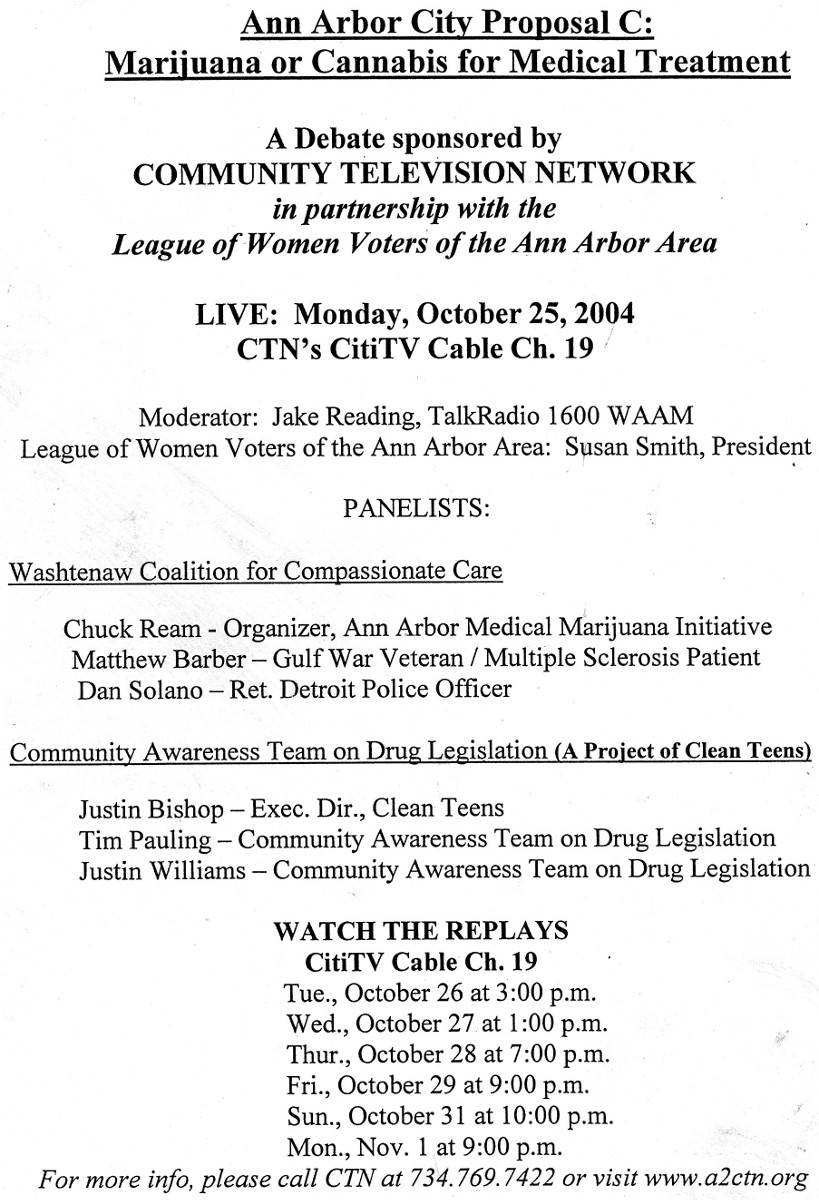 Ann Arbor City Proposal C:
Marijuana or Cannabis for Medical Treatment

A Debate sponsored by
COMMUNITY TELEVISION NETWORK
in partnership with the
League of Women Voters of the Ann Arbor Area

LIVE: Monday, October 25, 2004
CTN's CitiTV Cable Ch. 19

Moderator: Jake Reading, TalkRadio 1600 WAAM
League of Women Voters of the Ann Arbor Area: Susan Smith, President

PANELISTS:

Washtenaw Coalition for Compassionate Care

Chuck Ream - Organizer, Ann Arbor Medical Marijuana Initiative
Matthew Barber – Gulf War Veteran / Multiple Sclerosis Patient
Dan Solano – Ret. Detroit Police Officer

Community Awareness Team on Drug Legislation (A Project of Clean Teens)

Justin Bishop – Exec. Dir., Clean Teens
Tim Pauling – Community Awareness Team on Drug Legislation
Justin Williams – Community Awareness Team on Drug Legislation

WATCH THE REPLAYS
CitiTV Cable Ch. 19
Tue., October 26 at 3:00 p.m.
Wed., October 27 at 1:00 p.m.
Thur., October 28 at 7:00 p.m.
Fri., October 29 at 9:00 p.m.
Sun., October 31 at 10:00 p.m.
Mon., Nov. 1 at 9:00 p.m.
For more info, please call CTN at 734.769.7422 or visit www.a2ctn.org